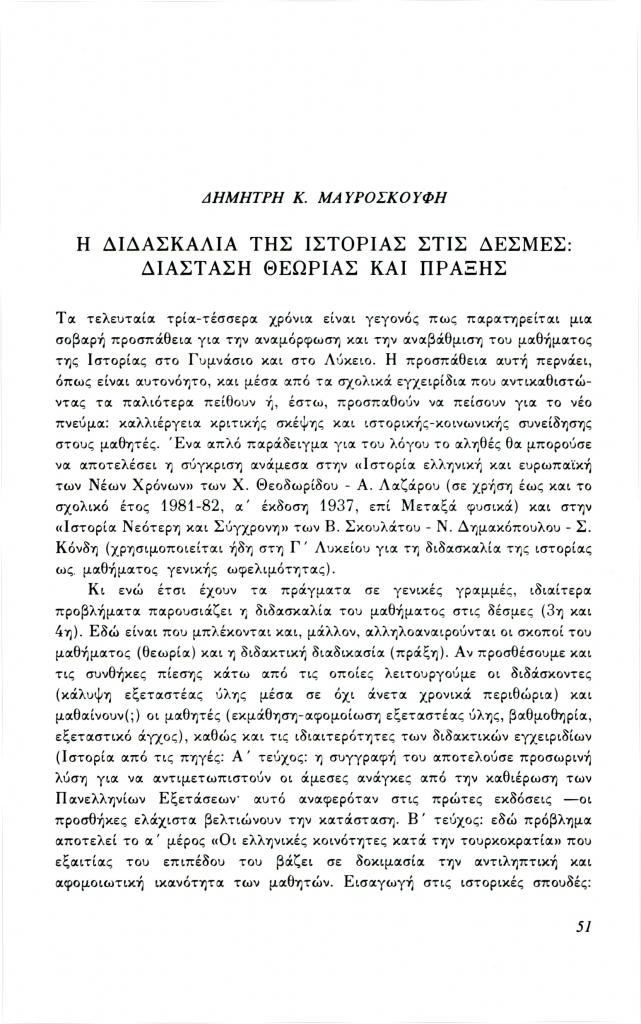 ΔΗΜΗΤΡΗ Κ. ΜΑΥΡΟΣΚΟΥΦΗ

Η ΔΙΔΑΣΚΑΛΙΑ ΤΗΣ ΙΣΤΟΡΙΑΣ ΣΤΙΣ ΔΕΣΜΕΣ: ΔΙΑΣΤΑΣΗ ΘΕΩΡΙΑΣ ΚΑΙ ΠΡΑΞΗΣ

Τα τελευταία τρία-τέσσερα χρόνια είναι γεγονός πως παρατηρείται μια σοβαρή προσπάθεια για την αναμόρφωση και την αναβάθμιση του μαθήματος της Ιστορίας στο Γυμνάσιο και στο Λύκειο. Η προσπάθεια αυτή περνάει, όπως είναι αυτονόητο, και μέσα από τα σχολικά εγχειρίδια που αντικαθιστώντας τα παλιότερα πείθουν ή, έστω, προσπαθούν να πείσουν για το νέο πνεύμα: καλλιέργεια κριτικής σκέψης και ιστορικής-κοινωνικής συνείδησης στους μαθητές. Ένα απλό παράδειγμα για του λόγου το αληθές θα μπορούσε να αποτελέσει η σύγκριση ανάμεσα στην «Ιστορία ελληνική και ευρωπαϊκή των Νέων Χρόνων» των Χ. Θεοδωρίδου - Α. Λαζάρου (σε χρήση έως και το σχολικό έτος 1981-82, α΄ έκδοση 1937, επί Μεταξά φυσικά) και στην «Ιστορία Νεότερη και Σύγχρονη» των Β. Σκουλάτου - Ν. Δημακόπουλου - Σ. Κόνδη (χρησιμοποιείται ήδη στη Γ΄ Λυκείου για τη διδασκαλία της ιστορίας ως μαθήματος γενικής ωφελιμότητας).

Κι ενώ έτσι έχουν τα πράγματα σε γενικές γραμμές, ιδιαίτερα προβλήματα παρουσιάζει η διδασκαλία του μαθήματος στις δέσμες (3η και 4η). Εδώ είναι που μπλέκονται και, μάλλον, αλληλοαναιρούνται οι σκοποί του μαθήματος (θεωρία) και η διδακτική διαδικασία (πράξη). Αν προσθέσουμε και τις συνθήκες πίεσης κάτω από τις οποίες λειτουργούμε οι διδάσκοντες (κάλυψη εξεταστέας ύλης μέσα σε όχι άνετα χρονικά περιθώρια) και μαθαίνουν(;) οι μαθητές (εκμάθηση-αφομοίωση εξεταστέας ύλης, βαθμοθηρία, εξεταστικό άγχος), καθώς και τις ιδιαιτερότητες των διδακτικών εγχειριδίων (Ιστορία από τις πηγές: Α΄ τεύχος: η συγγραφή του αποτελούσε προσωρινή λύση για να αντιμετωπιστούν οι άμεσες ανάγκες από την καθιέρωση των Πανελληνίων Εξετάσεων· αυτό αναφερόταν στις πρώτες εκδόσεις —οι προσθήκες ελάχιστα βελτιώνουν την κατάσταση. Β΄ τεύχος: εδώ πρόβλημα αποτελεί το α΄ μέρος «Οι ελληνικές κοινότητες κατά την τουρκοκρατία» που εξαιτίας του επιπέδου του βάζει σε δοκιμασία την αντιληπτική και αφομοιωτική ικανότητα των μαθητών. Εισαγωγή στις ιστορικές σπουδές:

51